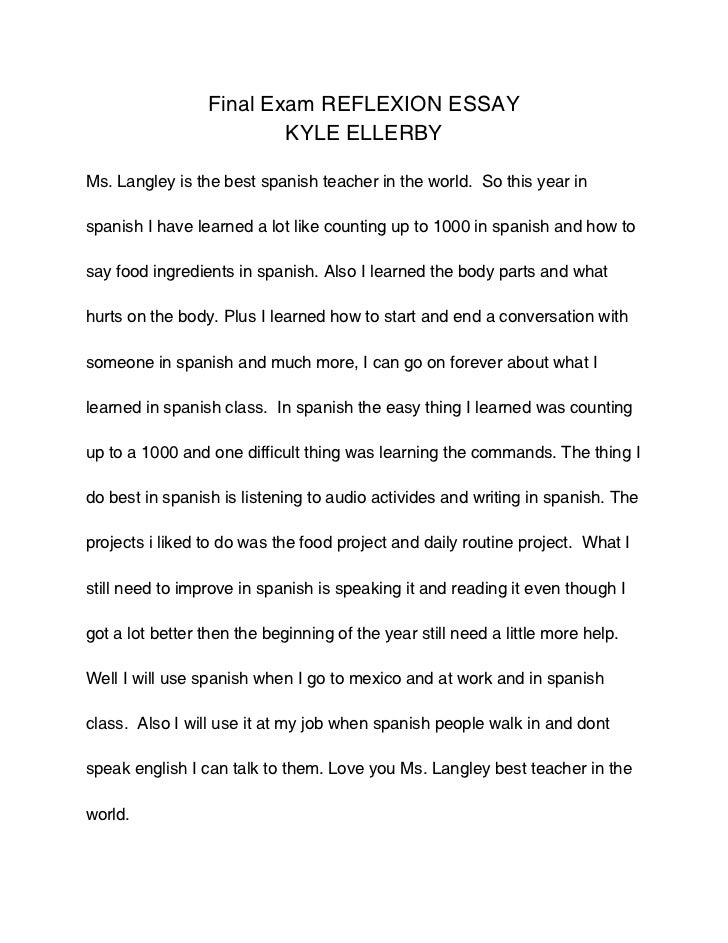 Final Exam REFLEXION ESSAY
KYLE ELLERBY

Ms. Langley is the best spanish teacher in the world. So this year in spanish I have learned a lot like counting up to 1000 in spanish and how to say food ingredients in spanish. Also I learned the body parts and what hurts on the body. Plus I learned how to start and end a conversation with someone in spanish and much more, I can go on forever about what I learned in spanish class. In spanish the easy thing I learned was counting up to a 1000 and one difficult thing was learning the commands. The thing I do best in spanish is listening to audio activides and writing in spanish. The projects i liked to do was the food project and daily routine project. What I still need to improve in spanish is speaking it and reading it even though I got a lot better then the beginning of the year still need a little more help. Well I will use spanish when I go to mexico and at work and in spanish class. Also I will use it at my job when spanish people walk in and dont speak english I can talk to them. Love you Ms. Langley best teacher in the world.